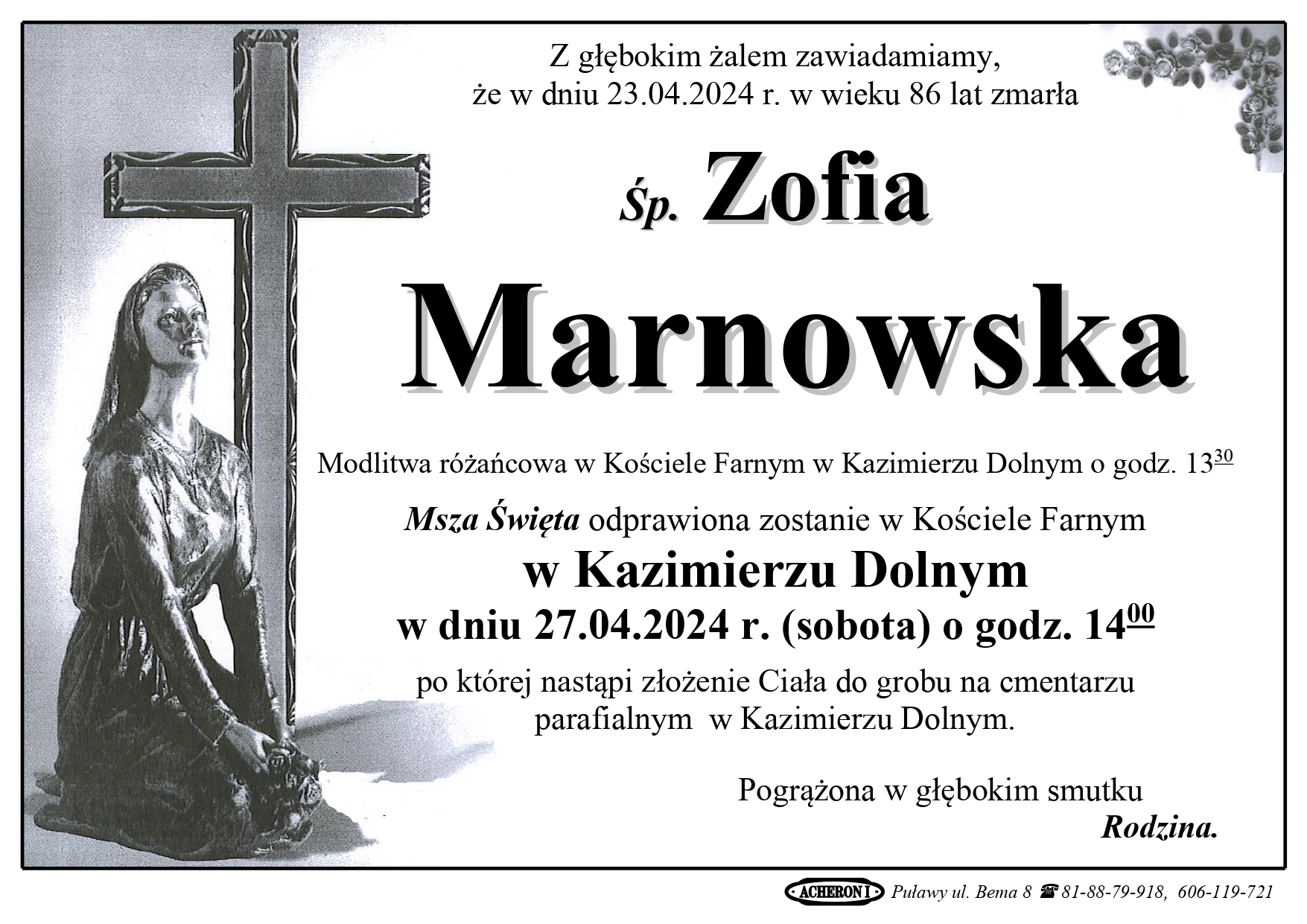 Z głębokim żalem zawiadamiamy, że w dniu 23.04.2024 r. w wieku 86 lat zmarła

Śp. Zofia

Marnowska

Modlitwa różańcowa w Kościele Farnym w Kazimierzu Dolnym o godz. $13^{30}$

Msza Święta odprawiona zostanie w Kościele Farnym

w Kazimierzu Dolnym

w dniu 27.04.2024 r. (sobota) o godz. $14^{00}$

po której nastąpi złożenie Ciała do grobu na cmentarzu parafialnym w Kazimierzu Dolnym.

Pogrążona w głębokim smutku
Rodzina.

ACHERON I Puławy ul. Bema 8 ☎ 81-88-79-918, 606-119-721